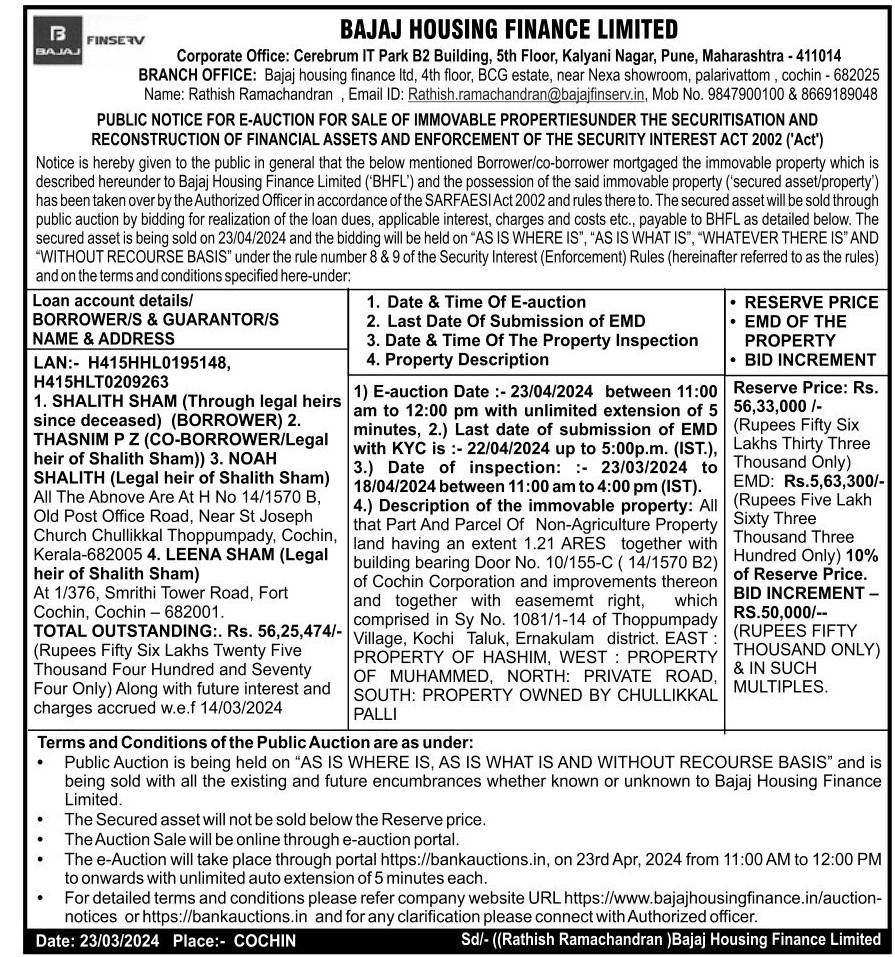 BAJAJ FINSERV

BAJAJ HOUSING FINANCE LIMITED

Corporate Office: Cerebrum IT Park B2 Building, 5th Floor, Kalyani Nagar, Pune, Maharashtra - 411014
BRANCH OFFICE: Bajaj housing finance ltd, 4th floor, BCG estate, near Nexa showroom, palarivattom , cochin - 682025
Name: Rathish Ramachandran , Email ID: Rathish.ramachandran@bajajfinserv.in, Mob No. 9847900100 & 8669189048

PUBLIC NOTICE FOR E-AUCTION FOR SALE OF IMMOVABLE PROPERTIESUNDER THE SECURITISATION AND RECONSTRUCTION OF FINANCIAL ASSETS AND ENFORCEMENT OF THE SECURITY INTEREST ACT 2002 ('Act')

Notice is hereby given to the public in general that the below mentioned Borrower/co-borrower mortgaged the immovable property which is described hereunder to Bajaj Housing Finance Limited ('BHFL') and the possession of the said immovable property ('secured asset/property') has been taken over by the Authorized Officer in accordance of the SARFAESI Act 2002 and rules there to. The secured asset will be sold through public auction by bidding for realization of the loan dues, applicable interest, charges and costs etc., payable to BHFL as detailed below. The secured asset is being sold on 23/04/2024 and the bidding will be held on "AS IS WHERE IS", "AS IS WHAT IS", "WHATEVER THERE IS" AND "WITHOUT RECOURSE BASIS" under the rule number 8 & 9 of the Security Interest (Enforcement) Rules (hereinafter referred to as the rules) and on the terms and conditions specified here-under:

| Loan account details/ BORROWER/S & GUARANTOR/S NAME & ADDRESS | 1. Date & Time Of E-auction 2. Last Date Of Submission of EMD 3. Date & Time Of The Property Inspection 4. Property Description | • RESERVE PRICE • EMD OF THE PROPERTY • BID INCREMENT |
|---|---|---|
| LAN:- H415HHL0195148, H415HLT0209263 1. SHALITH SHAM (Through legal heirs since deceased) (BORROWER) 2. THASNIM P Z (CO-BORROWER/Legal heir of Shalith Sham)) 3. NOAH SHALITH (Legal heir of Shalith Sham) All The Abnove Are At H No 14/1570 B, Old Post Office Road, Near St Joseph Church Chullikkal Thoppumpady, Cochin, Kerala-682005 4. LEENA SHAM (Legal heir of Shalith Sham) At 1/376, Smrithi Tower Road, Fort Cochin, Cochin – 682001. TOTAL OUTSTANDING:. Rs. 56,25,474/- (Rupees Fifty Six Lakhs Twenty Five Thousand Four Hundred and Seventy Four Only) Along with future interest and charges accrued w.e.f 14/03/2024 | 1) E-auction Date :- 23/04/2024 between 11:00 am to 12:00 pm with unlimited extension of 5 minutes, 2.) Last date of submission of EMD with KYC is :- 22/04/2024 up to 5:00p.m. (IST.), 3.) Date of inspection: :- 23/03/2024 to 18/04/2024 between 11:00 am to 4:00 pm (IST). 4.) Description of the immovable property: All that Part And Parcel Of Non-Agriculture Property land having an extent 1.21 ARES together with building bearing Door No. 10/155-C ( 14/1570 B2) of Cochin Corporation and improvements thereon and together with easememt right, which comprised in Sy No. 1081/1-14 of Thoppumpady Village, Kochi Taluk, Ernakulam district. EAST : PROPERTY OF HASHIM, WEST : PROPERTY OF MUHAMMED, NORTH: PRIVATE ROAD, SOUTH: PROPERTY OWNED BY CHULLIKKAL PALLI | Reserve Price: Rs. 56,33,000 /- (Rupees Fifty Six Lakhs Thirty Three Thousand Only) EMD: Rs.5,63,300/- (Rupees Five Lakh Sixty Three Thousand Three Hundred Only) 10% of Reserve Price. BID INCREMENT – RS.50,000/-- (RUPEES FIFTY THOUSAND ONLY) & IN SUCH MULTIPLES. |

Terms and Conditions of the Public Auction are as under:
• Public Auction is being held on "AS IS WHERE IS, AS IS WHAT IS AND WITHOUT RECOURSE BASIS" and is being sold with all the existing and future encumbrances whether known or unknown to Bajaj Housing Finance Limited.
• The Secured asset will not be sold below the Reserve price.
• The Auction Sale will be online through e-auction portal.
• The e-Auction will take place through portal https://bankauctions.in, on 23rd Apr, 2024 from 11:00 AM to 12:00 PM to onwards with unlimited auto extension of 5 minutes each.
• For detailed terms and conditions please refer company website URL https://www.bajajhousingfinance.in/auction-notices or https://bankauctions.in and for any clarification please connect with Authorized officer.

Date: 23/03/2024 Place:- COCHIN
Sd/- ((Rathish Ramachandran )Bajaj Housing Finance Limited